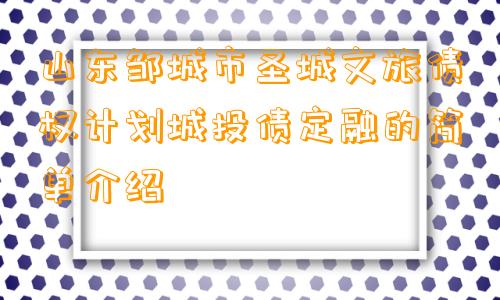 山东邹城市圣城文旅债权计划城投债定融的简单介绍